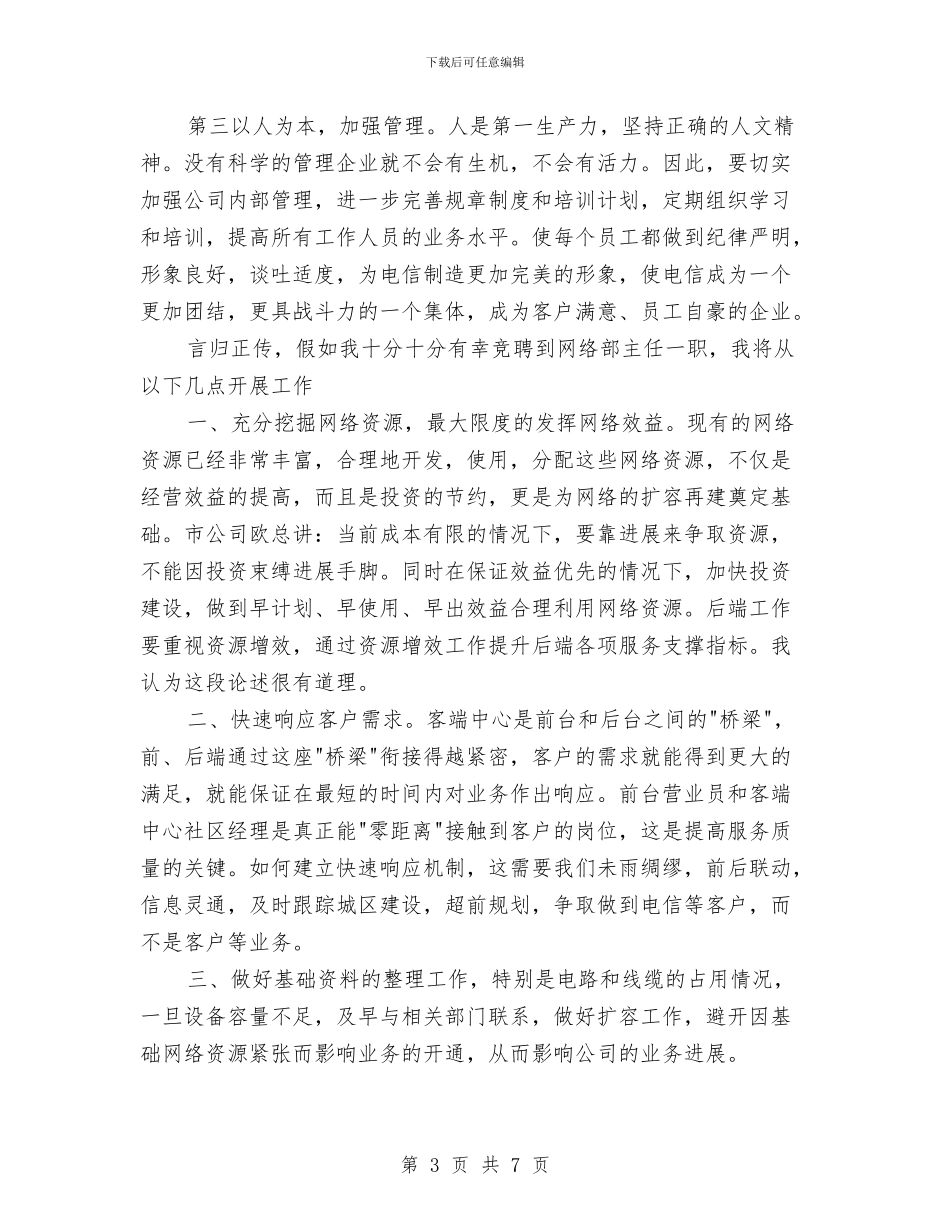 下载后可任意编辑

第三以人为本，加强管理。人是第一生产力，坚持正确的人文精神。没有科学的管理企业就不会有生机，不会有活力。因此，要切实加强公司内部管理，进一步完善规章制度和培训计划，定期组织学习和培训，提高所有工作人员的业务水平。使每个员工都做到纪律严明，形象良好，谈吐适度，为电信制造更加完美的形象，使电信成为一个更加团结，更具战斗力的一个集体，成为客户满意、员工自豪的企业。

言归正传，假如我十分十分有幸竞聘到网络部主任一职，我将从以下几点开展工作

一、充分挖掘网络资源，最大限度的发挥网络效益。现有的网络资源已经非常丰富，合理地开发，使用，分配这些网络资源，不仅是经营效益的提高，而且是投资的节约，更是为网络的扩容再建奠定基础。市公司欧总讲：当前成本有限的情况下，要靠进展来争取资源，不能因投资束缚进展手脚。同时在保证效益优先的情况下，加快投资建设，做到早计划、早使用、早出效益合理利用网络资源。后端工作要重视资源增效，通过资源增效工作提升后端各项服务支撑指标。我认为这段论述很有道理。

二、快速响应客户需求。客端中心是前台和后台之间的"桥梁"，前、后端通过这座"桥梁"衔接得越紧密，客户的需求就能得到更大的满足，就能保证在最短的时间内对业务作出响应。前台营业员和客端中心社区经理是真正能"零距离"接触到客户的岗位，这是提高服务质量的关键。如何建立快速响应机制，这需要我们未雨绸缪，前后联动，信息灵通，及时跟踪城区建设，超前规划，争取做到电信等客户，而不是客户等业务。

三、做好基础资料的整理工作，特别是电路和线缆的占用情况，一旦设备容量不足，及早与相关部门联系，做好扩容工作，避开因基础网络资源紧张而影响业务的开通，从而影响公司的业务进展。

第 3 页 共 7 页